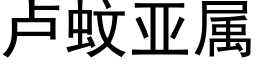 卢蚊亚属